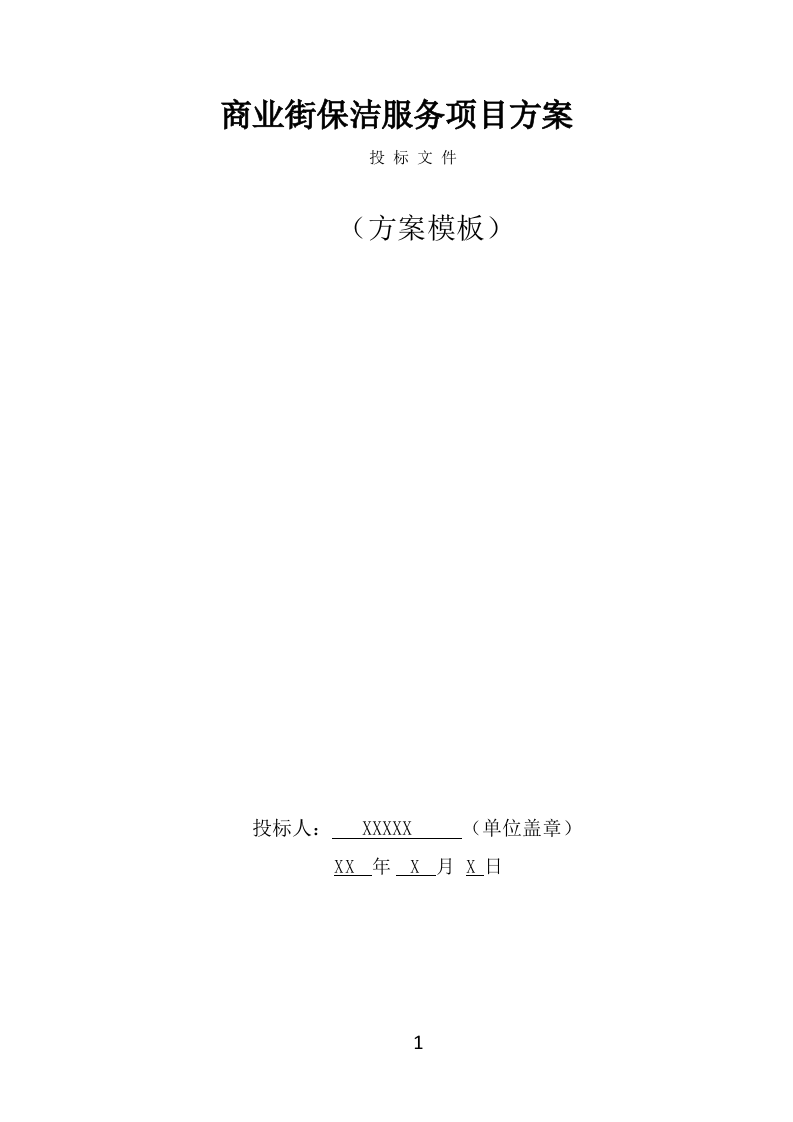 商业街保洁服务项目方案

投 标 文 件

（方案模板）

投标人： XXXXX （单位盖章）

XX 年 X 月 X 日

1